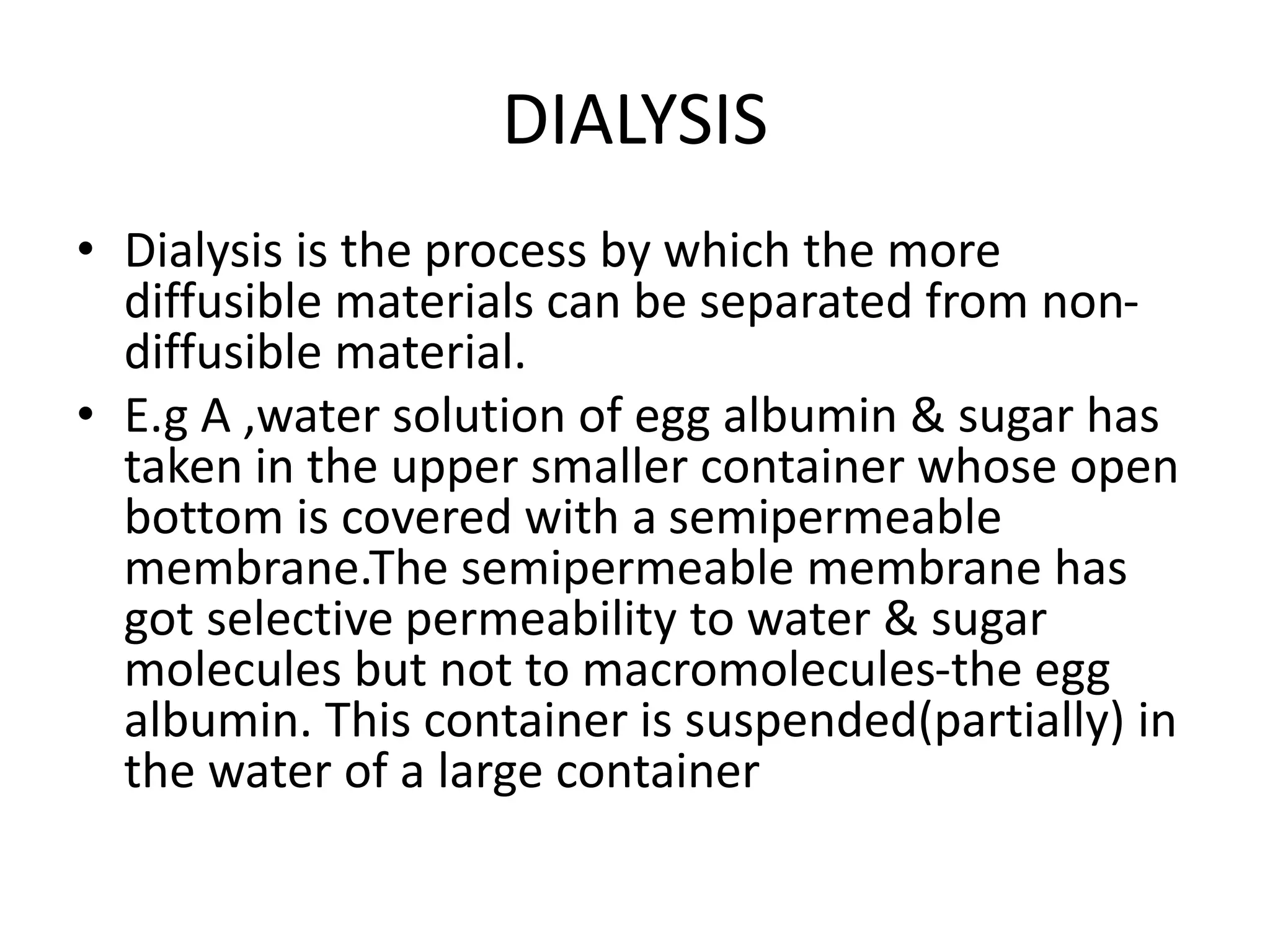 DIALYSIS

• Dialysis is the process by which the more diffusible materials can be separated from non-diffusible material.

• E.g A ,water solution of egg albumin & sugar has taken in the upper smaller container whose open bottom is covered with a semipermeable membrane.The semipermeable membrane has got selective permeability to water & sugar molecules but not to macromolecules-the egg albumin. This container is suspended(partially) in the water of a large container